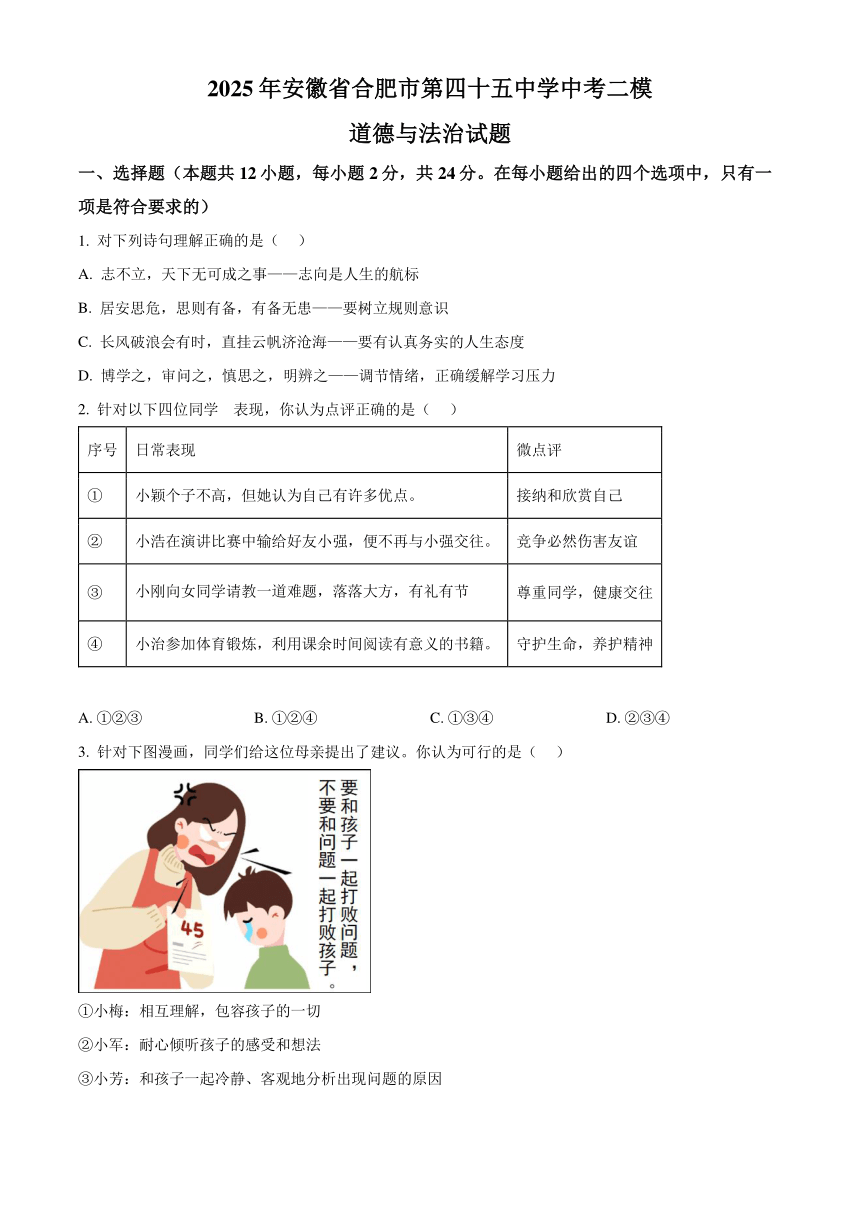 2025年安徽省合肥市第四十五中学中考二模

道德与法治试题

一、选择题（本题共12小题，每小题2分，共24分。在每小题给出的四个选项中，只有一项是符合要求的）

1. 对下列诗句理解正确的是（　）

A. 志不立，天下无可成之事——志向是人生的航标

B. 居安思危，思则有备，有备无患——要树立规则意识

C. 长风破浪会有时，直挂云帆济沧海——要有认真务实的人生态度

D. 博学之，审问之，慎思之，明辨之——调节情绪，正确缓解学习压力

2. 针对以下四位同学　表现，你认为点评正确的是（　）

| 序号 | 日常表现 | 微点评 |
|---|---|---|
| ① | 小颖个子不高，但她认为自己有许多优点。 | 接纳和欣赏自己 |
| ② | 小浩在演讲比赛中输给好友小强，便不再与小强交往。 | 竞争必然伤害友谊 |
| ③ | 小刚向女同学请教一道难题，落落大方，有礼有节 | 尊重同学，健康交往 |
| ④ | 小治参加体育锻炼，利用课余时间阅读有意义的书籍。 | 守护生命，养护精神 |

A. ①②③　　B. ①②④　　C. ①③④　　D. ②③④

3. 针对下图漫画，同学们给这位母亲提出了建议。你认为可行的是（　）

45

要和孩子一起打败问题，不要和问题一起打败孩子。

①小梅：相互理解，包容孩子的一切

②小军：耐心倾听孩子的感受和想法

③小芳：和孩子一起冷静、客观地分析出现问题的原因